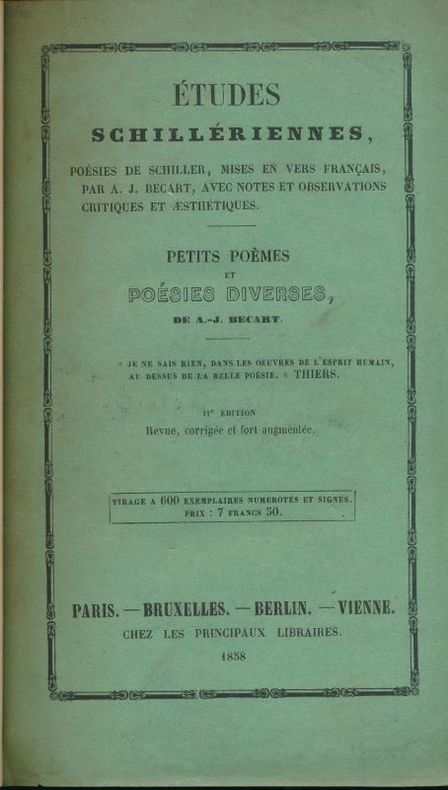 ÉTUDES
SCHILLÉRIENNES,

POÉSIES DE SCHILLER, MISES EN VERS FRANÇAIS, PAR A. J. BECART, AVEC NOTES ET OBSERVATIONS CRITIQUES ET ÆSTHÉTIQUES.

PETITS POÈMES
ET
POÉSIES DIVERSES,
DE A.-J. BECART.

« JE NE SAIS RIEN, DANS LES OEUVRES DE L'ESPRIT HUMAIN, AU DESSUS DE LA BELLE POÉSIE. » THIERS.

IIe ÉDITION
Revue, corrigée et fort augmentée.

TIRAGE A 600 EXEMPLAIRES NUMEROTÉS ET SIGNÉS.
PRIX : 7 FRANCS 50.

PARIS. — BRUXELLES. — BERLIN. — VIENNE.
CHEZ LES PRINCIPAUX LIBRAIRES.
1858